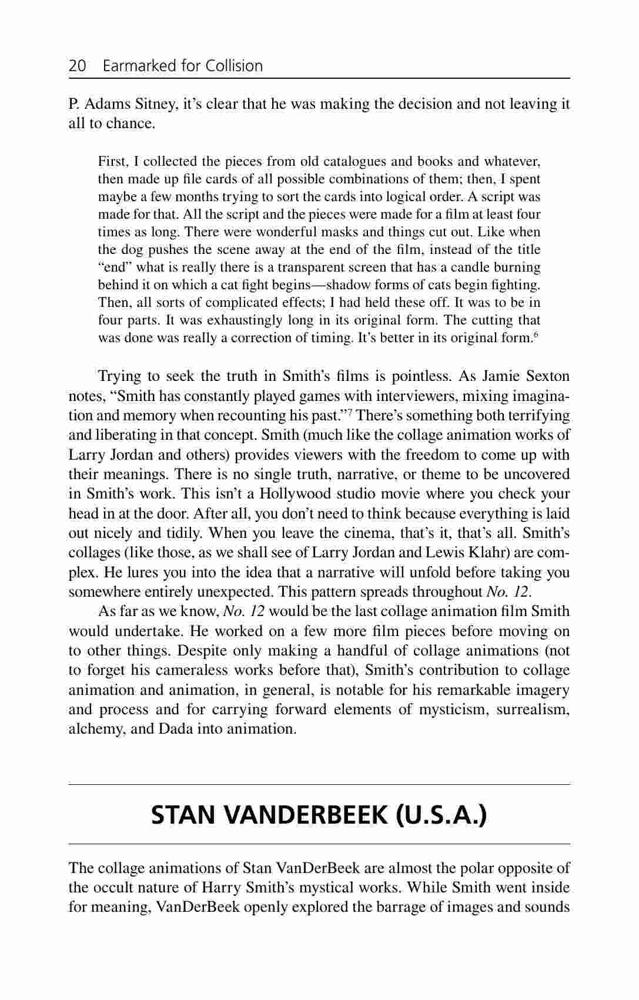 20 Earmarked for Collision

P. Adams Sitney, it's clear that he was making the decision and not leaving it all to chance.

First, I collected the pieces from old catalogues and books and whatever, then made up file cards of all possible combinations of them; then, I spent maybe a few months trying to sort the cards into logical order. A script was made for that. All the script and the pieces were made for a film at least four times as long. There were wonderful masks and things cut out. Like when the dog pushes the scene away at the end of the film, instead of the title "end" what is really there is a transparent screen that has a candle burning behind it on which a cat fight begins—shadow forms of cats begin fighting. Then, all sorts of complicated effects; I had held these off. It was to be in four parts. It was exhaustingly long in its original form. The cutting that was done was really a correction of timing. It's better in its original form.$^6$

Trying to seek the truth in Smith's films is pointless. As Jamie Sexton notes, "Smith has constantly played games with interviewers, mixing imagination and memory when recounting his past."$^7$ There's something both terrifying and liberating in that concept. Smith (much like the collage animation works of Larry Jordan and others) provides viewers with the freedom to come up with their meanings. There is no single truth, narrative, or theme to be uncovered in Smith's work. This isn't a Hollywood studio movie where you check your head in at the door. After all, you don't need to think because everything is laid out nicely and tidily. When you leave the cinema, that's it, that's all. Smith's collages (like those, as we shall see of Larry Jordan and Lewis Klahr) are complex. He lures you into the idea that a narrative will unfold before taking you somewhere entirely unexpected. This pattern spreads throughout No. 12.

As far as we know, No. 12 would be the last collage animation film Smith would undertake. He worked on a few more film pieces before moving on to other things. Despite only making a handful of collage animations (not to forget his cameraless works before that), Smith's contribution to collage animation and animation, in general, is notable for his remarkable imagery and process and for carrying forward elements of mysticism, surrealism, alchemy, and Dada into animation.

STAN VANDERBEEK (U.S.A.)

The collage animations of Stan VanDerBeek are almost the polar opposite of the occult nature of Harry Smith's mystical works. While Smith went inside for meaning, VanDerBeek openly explored the barrage of images and sounds